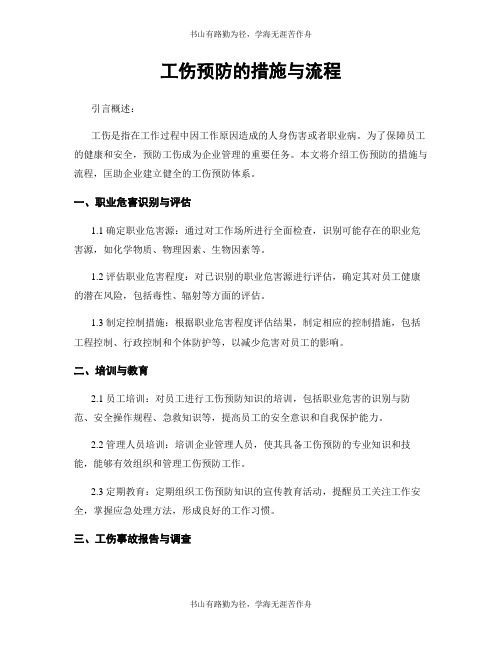 书山有路勤为径，学海无涯苦作舟

工伤预防的措施与流程

引言概述：

工伤是指在工作过程中因工作原因造成的人身伤害或者职业病。为了保障员工的健康和安全，预防工伤成为企业管理的重要任务。本文将介绍工伤预防的措施与流程，匡助企业建立健全的工伤预防体系。

一、职业危害识别与评估

1.1 确定职业危害源：通过对工作场所进行全面检查，识别可能存在的职业危害源，如化学物质、物理因素、生物因素等。

1.2 评估职业危害程度：对已识别的职业危害源进行评估，确定其对员工健康的潜在风险，包括毒性、辐射等方面的评估。

1.3 制定控制措施：根据职业危害程度评估结果，制定相应的控制措施，包括工程控制、行政控制和个体防护等，以减少危害对员工的影响。

二、培训与教育

2.1 员工培训：对员工进行工伤预防知识的培训，包括职业危害的识别与防范、安全操作规程、急救知识等，提高员工的安全意识和自我保护能力。

2.2 管理人员培训：培训企业管理人员，使其具备工伤预防的专业知识和技能，能够有效组织和管理工伤预防工作。

2.3 定期教育：定期组织工伤预防知识的宣传教育活动，提醒员工关注工作安全，掌握应急处理方法，形成良好的工作习惯。

三、工伤事故报告与调查

书山有路勤为径，学海无涯苦作舟